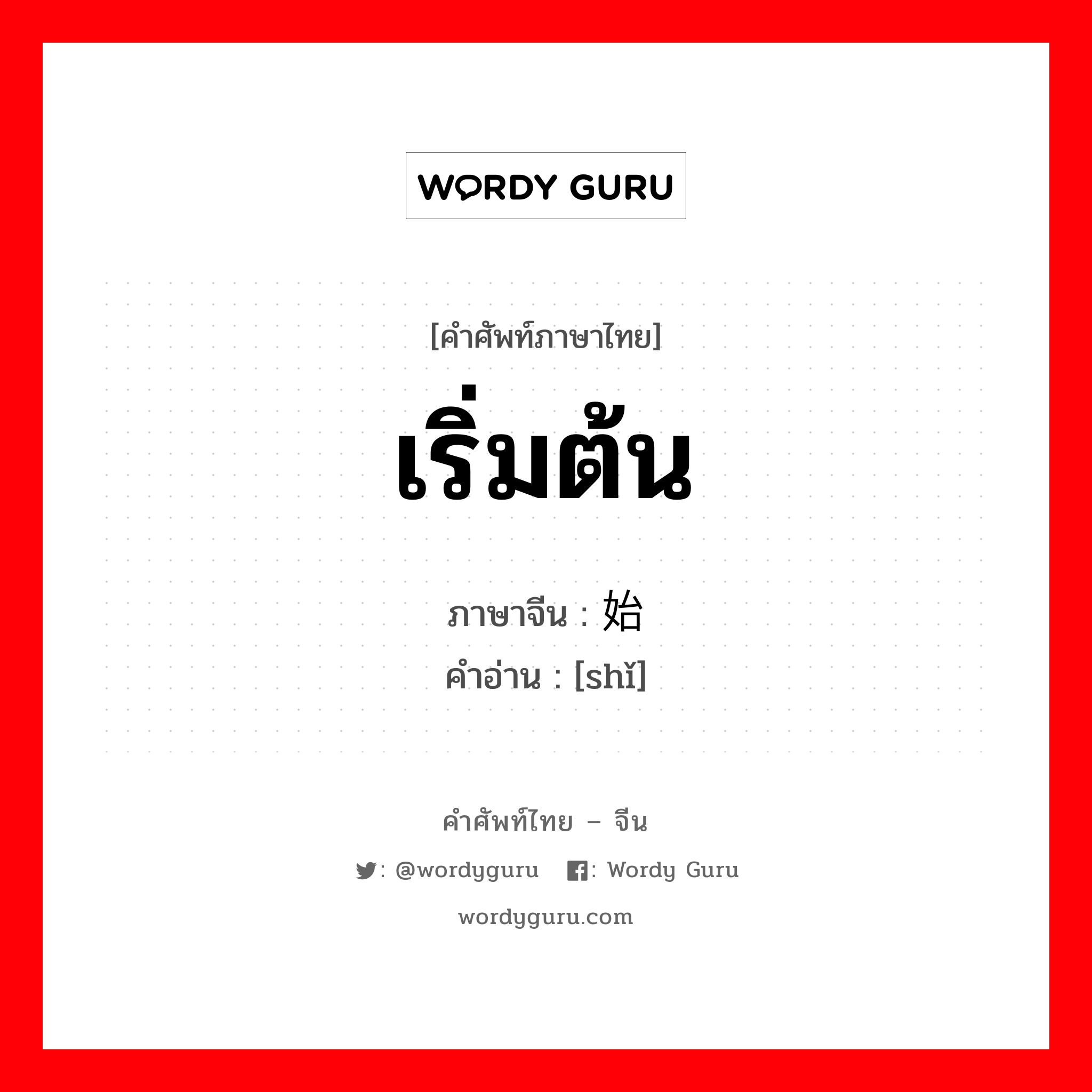 WORDY GURU

[คำศัพท์ภาษาไทย]

เริ่มต้น

ภาษาจีน : 始
คำอ่าน : [shǐ]

คำศัพท์ไทย – จีน

: @wordyguru : Wordy Guru

wordyguru.com